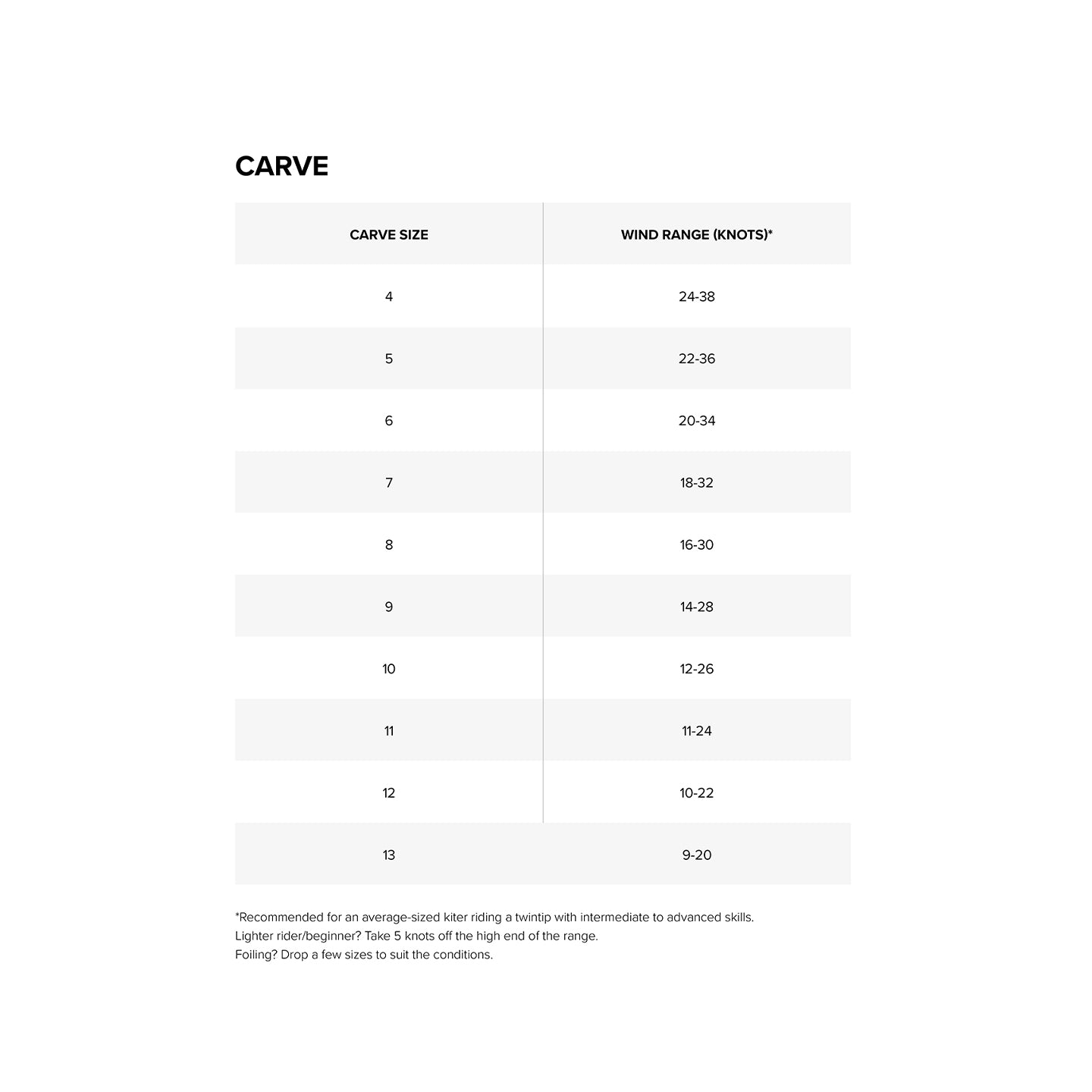 CARVE

| CARVE SIZE | WIND RANGE (KNOTS)* |
|---|---|
| 4 | 24-38 |
| 5 | 22-36 |
| 6 | 20-34 |
| 7 | 18-32 |
| 8 | 16-30 |
| 9 | 14-28 |
| 10 | 12-26 |
| 11 | 11-24 |
| 12 | 10-22 |
| 13 | 9-20 |

*Recommended for an average-sized kiter riding a twintip with intermediate to advanced skills.
Lighter rider/beginner? Take 5 knots off the high end of the range.
Foiling? Drop a few sizes to suit the conditions.